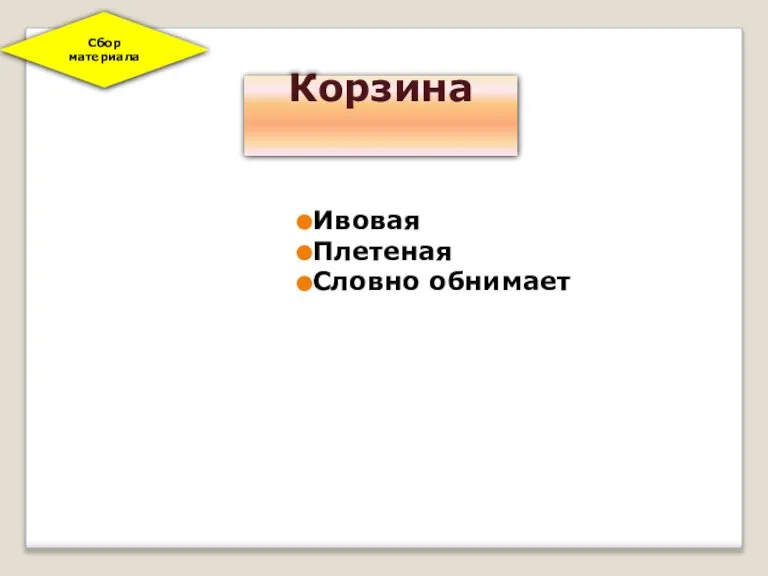 Сбор материала

Корзина

Ивовая
Плетеная
Словно обнимает